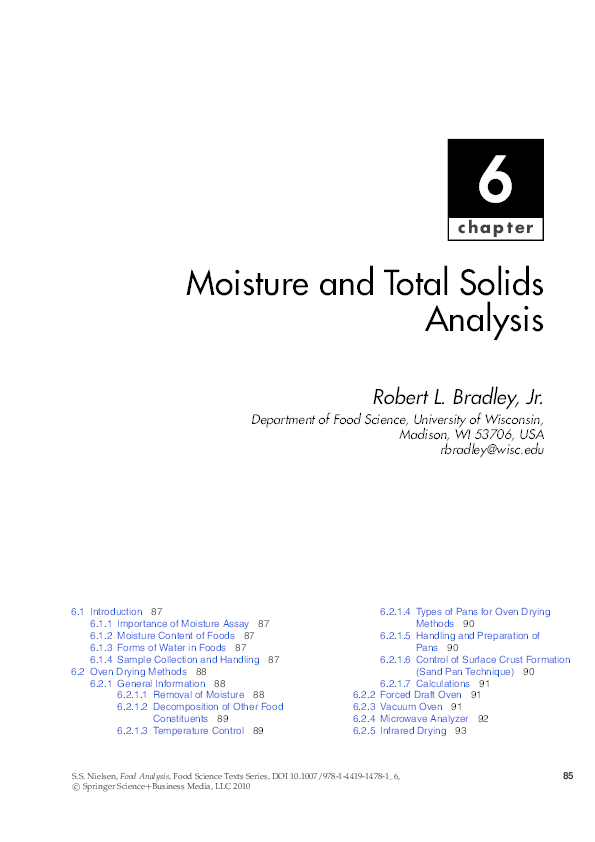 6
chapter

Moisture and Total Solids Analysis

Robert L. Bradley, Jr.
Department of Food Science, University of Wisconsin, Madison, WI 53706, USA
rbradley@wisc.edu

6.1 Introduction 87
6.1.1 Importance of Moisture Assay 87
6.1.2 Moisture Content of Foods 87
6.1.3 Forms of Water in Foods 87
6.1.4 Sample Collection and Handling 87
6.2 Oven Drying Methods 88
6.2.1 General Information 88
6.2.1.1 Removal of Moisture 88
6.2.1.2 Decomposition of Other Food Constituents 89
6.2.1.3 Temperature Control 89

6.2.1.4 Types of Pans for Oven Drying Methods 90
6.2.1.5 Handling and Preparation of Pans 90
6.2.1.6 Control of Surface Crust Formation (Sand Pan Technique) 90
6.2.1.7 Calculations 91
6.2.2 Forced Draft Oven 91
6.2.3 Vacuum Oven 91
6.2.4 Microwave Analyzer 92
6.2.5 Infrared Drying 93

S.S. Nielsen, Food Analysis, Food Science Texts Series, DOI 10.1007/978-1-4419-1478-1_6,
© Springer Science+Business Media, LLC 2010

85